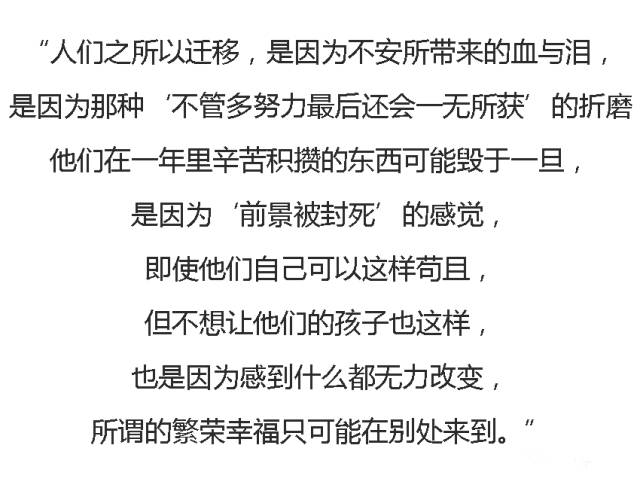 “人们之所以迁移，是因为不安所带来的血与泪，
是因为那种‘不管多努力最后还会一无所获’的折磨
他们在一年里辛苦积攒的东西可能毁于一旦，
是因为‘前景被封死’的感觉，
即使他们自己可以这样苟且，
但不想让他们的孩子也这样，
也是因为感到什么都无力改变，
所谓的繁荣幸福只可能在别处来到。”